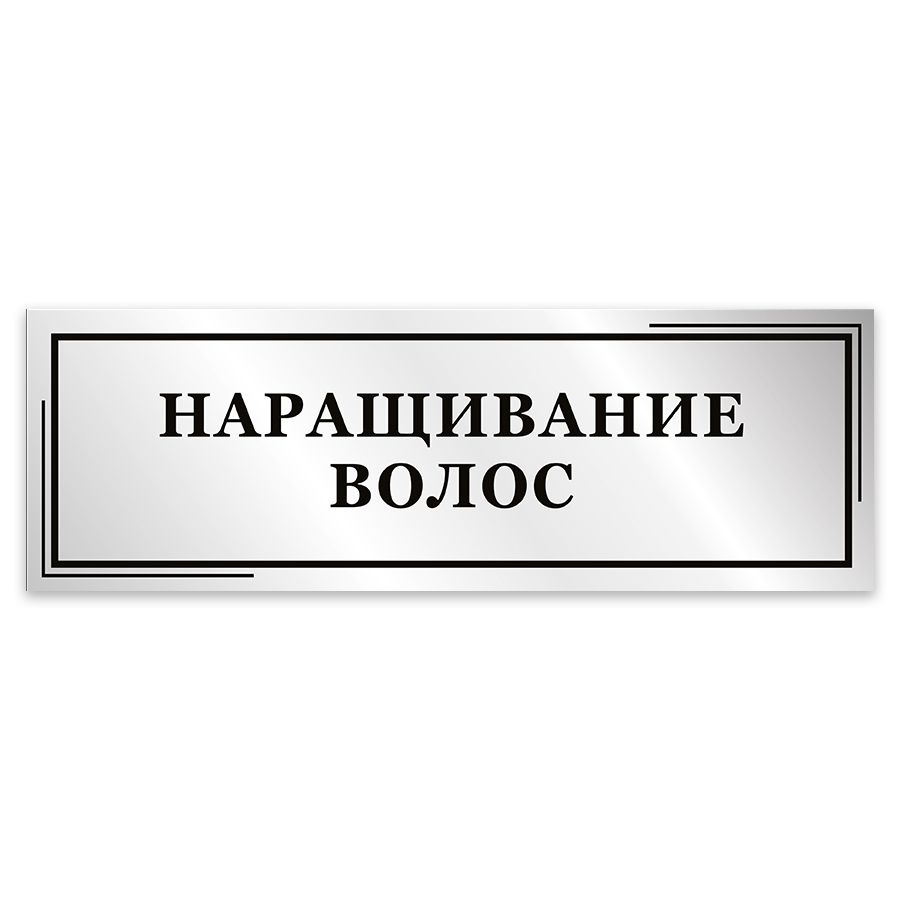 НАРАЩИВАНИЕ ВОЛОС